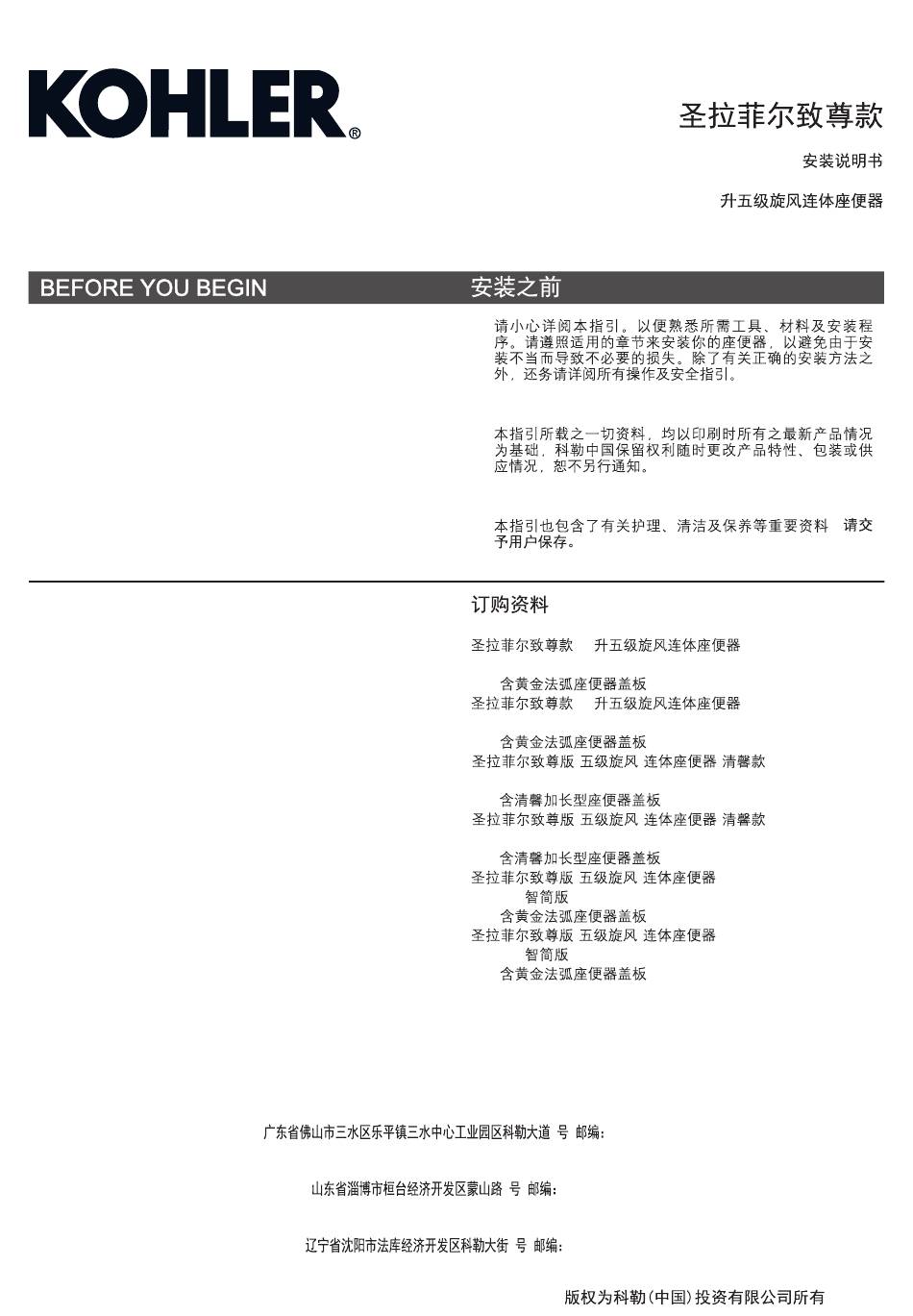 KOHLER®

圣拉菲尔致尊款

安装说明书

升五级旋风连体座便器

BEFORE YOU BEGIN

安装之前

请小心详阅本指引。以便熟悉所需工具、材料及安装程序。请遵照适用的章节来安装你的座便器，以避免由于安装不当而导致不必要的损失。除了有关正确的安装方法之外，还务请详阅所有操作及安全指引。

本指引所载之一切资料，均以印刷时所有之最新产品情况为基础，科勒中国保留权利随时更改产品特性、包装或供应情况，恕不另行通知。

本指引也包含了有关护理、清洁及保养等重要资料 请交予用户保存。

订购资料

圣拉菲尔致尊款 升五级旋风连体座便器

含黄金法弧座便器盖板
圣拉菲尔致尊款 升五级旋风连体座便器

含黄金法弧座便器盖板
圣拉菲尔致尊版 五级旋风 连体座便器 清馨款

含清馨加长型座便器盖板
圣拉菲尔致尊版 五级旋风 连体座便器 清馨款

含清馨加长型座便器盖板
圣拉菲尔致尊版 五级旋风 连体座便器
智简版
含黄金法弧座便器盖板
圣拉菲尔致尊版 五级旋风 连体座便器
智简版
含黄金法弧座便器盖板

广东省佛山市三水区乐平镇三水中心工业园区科勒大道 号 邮编：

山东省淄博市桓台经济开发区蒙山路 号 邮编：

辽宁省沈阳市法库经济开发区科勒大街 号 邮编：

版权为科勒(中国)投资有限公司所有